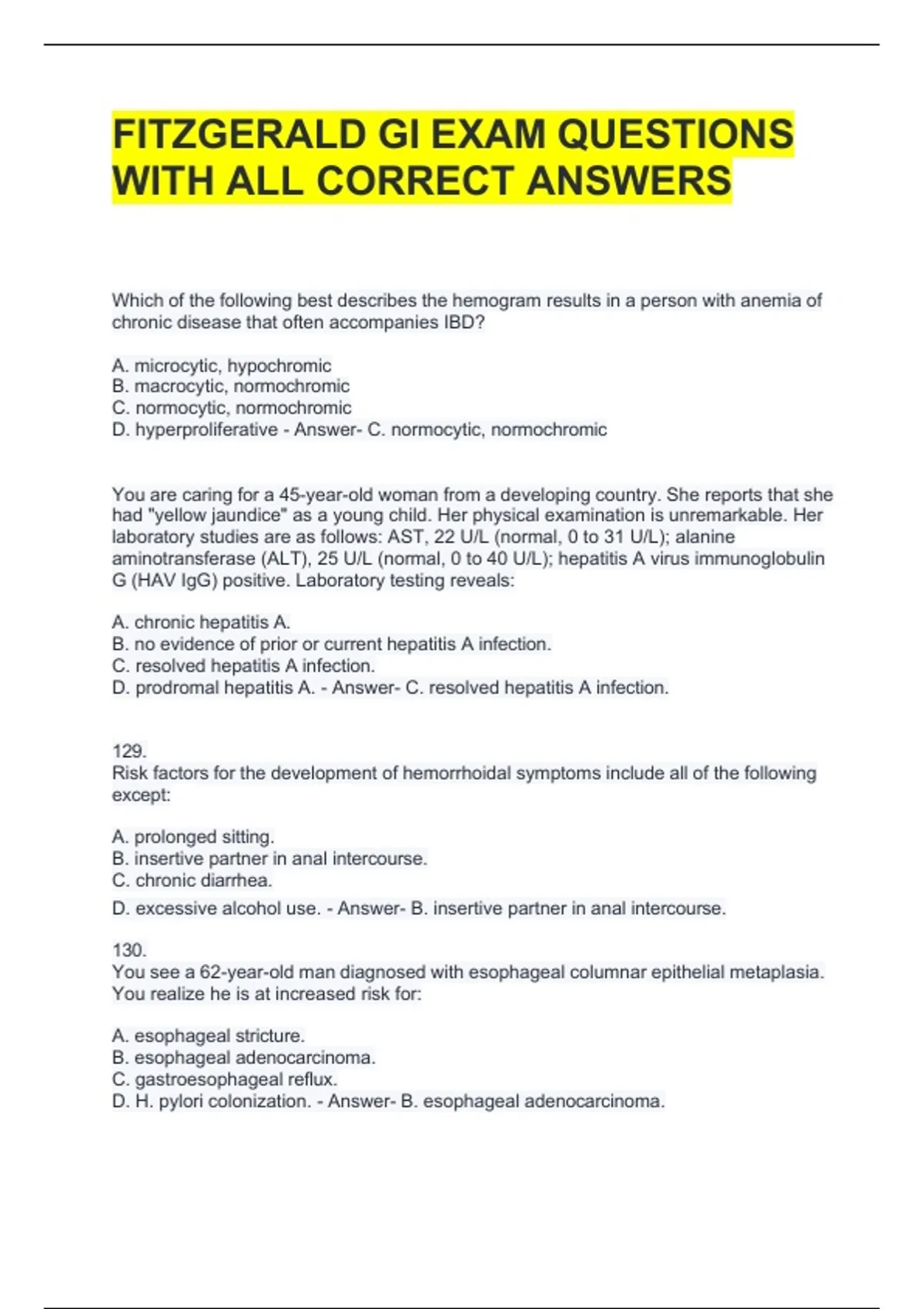 FITZGERALD GI EXAM QUESTIONS WITH ALL CORRECT ANSWERS

Which of the following best describes the hemogram results in a person with anemia of chronic disease that often accompanies IBD?

A. microcytic, hypochromic
B. macrocytic, normochromic
C. normocytic, normochromic
D. hyperproliferative - Answer- C. normocytic, normochromic

You are caring for a 45-year-old woman from a developing country. She reports that she had "yellow jaundice" as a young child. Her physical examination is unremarkable. Her laboratory studies are as follows: AST, 22 U/L (normal, 0 to 31 U/L); alanine aminotransferase (ALT), 25 U/L (normal, 0 to 40 U/L); hepatitis A virus immunoglobulin G (HAV IgG) positive. Laboratory testing reveals:

A. chronic hepatitis A.
B. no evidence of prior or current hepatitis A infection.
C. resolved hepatitis A infection.
D. prodromal hepatitis A. - Answer- C. resolved hepatitis A infection.

129.
Risk factors for the development of hemorrhoidal symptoms include all of the following except:

A. prolonged sitting.
B. insertive partner in anal intercourse.
C. chronic diarrhea.
D. excessive alcohol use. - Answer- B. insertive partner in anal intercourse.

130.
You see a 62-year-old man diagnosed with esophageal columnar epithelial metaplasia. You realize he is at increased risk for:

A. esophageal stricture.
B. esophageal adenocarcinoma.
C. gastroesophageal reflux.
D. H. pylori colonization. - Answer- B. esophageal adenocarcinoma.